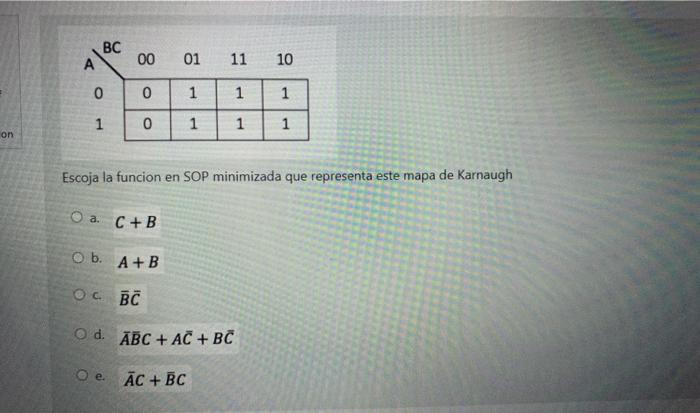 on

| A \ BC | 00 | 01 | 11 | 10 |
|---|---|---|---|---|
| 0 | 0 | 1 | 1 | 1 |
| 1 | 0 | 1 | 1 | 1 |

Escoja la funcion en SOP minimizada que representa este mapa de Karnaugh

a. $C + B$

b. $A + B$

c. $\bar{B}\bar{C}$

d. $\bar{A}\bar{B}C + A\bar{C} + B\bar{C}$

e. $\bar{A}C + \bar{B}C$